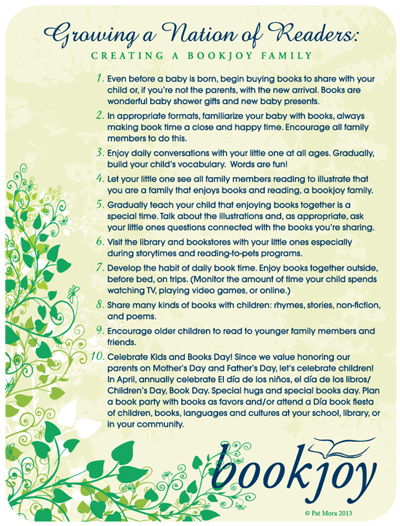 Growing a Nation of Readers:

CREATING A BOOKJOY FAMILY

1. Even before a baby is born, begin buying books to share with your child or, if you're not the parents, with the new arrival. Books are wonderful baby shower gifts and new baby presents.

2. In appropriate formats, familiarize your baby with books, always making book time a close and happy time. Encourage all family members to do this.

3. Enjoy daily conversations with your little one at all ages. Gradually, build your child's vocabulary. Words are fun!

4. Let your little one see all family members reading to illustrate that you are a family that enjoys books and reading, a bookjoy family.

5. Gradually teach your child that enjoying books together is a special time. Talk about the illustrations and, as appropriate, ask your little ones questions connected with the books you're sharing.

6. Visit the library and bookstores with your little ones especially during storytimes and reading-to-pets programs.

7. Develop the habit of daily book time. Enjoy books together outside, before bed, on trips. (Monitor the amount of time your child spends watching TV, playing video games, or online.)

8. Share many kinds of books with children: rhymes, stories, non-fiction, and poems.

9. Encourage older children to read to younger family members and friends.

10. Celebrate Kids and Books Day! Since we value honoring our parents on Mother's Day and Father's Day, let's celebrate children! In April, annually celebrate El día de los niños, el día de los libros/ Children's Day, Book Day. Special hugs and special books day. Plan a book party with books as favors and/or attend a Día book fiesta of children, books, languages and cultures at your school, library, or in your community.

bookjoy

© Pat Mora 2013